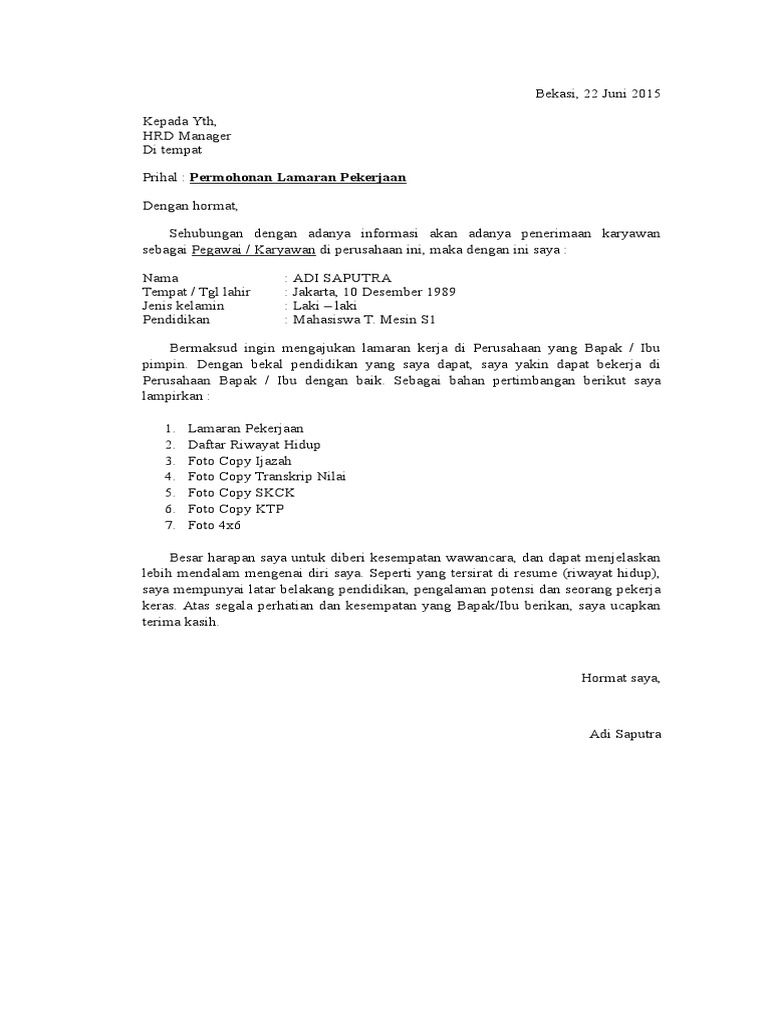 Bekasi, 22 Juni 2015

Kepada Yth,
HRD Manager
Di tempat

Prihal : Permohonan Lamaran Pekerjaan

Dengan hormat,

Sehubungan dengan adanya informasi akan adanya penerimaan karyawan sebagai Pegawai / Karyawan di perusahaan ini, maka dengan ini saya :

Nama : ADI SAPUTRA
Tempat / Tgl lahir : Jakarta, 10 Desember 1989
Jenis kelamin : Laki – laki
Pendidikan : Mahasiswa T. Mesin S1

Bermaksud ingin mengajukan lamaran kerja di Perusahaan yang Bapak / Ibu pimpin. Dengan bekal pendidikan yang saya dapat, saya yakin dapat bekerja di Perusahaan Bapak / Ibu dengan baik. Sebagai bahan pertimbangan berikut saya lampirkan :

1. Lamaran Pekerjaan
2. Daftar Riwayat Hidup
3. Foto Copy Ijazah
4. Foto Copy Transkrip Nilai
5. Foto Copy SKCK
6. Foto Copy KTP
7. Foto 4x6

Besar harapan saya untuk diberi kesempatan wawancara, dan dapat menjelaskan lebih mendalam mengenai diri saya. Seperti yang tersirat di resume (riwayat hidup), saya mempunyai latar belakang pendidikan, pengalaman potensi dan seorang pekerja keras. Atas segala perhatian dan kesempatan yang Bapak/Ibu berikan, saya ucapkan terima kasih.

Hormat saya,

Adi Saputra